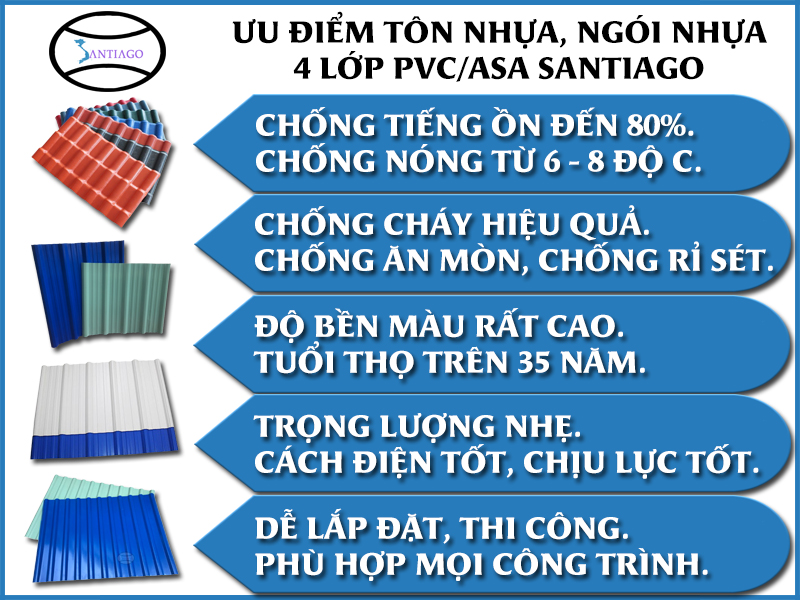 SANTIAGO

ƯU ĐIỂM TÔN NHỰA, NGÓI NHỰA 4 LỚP PVC/ASA SANTIAGO

CHỐNG TIẾNG ỒN ĐẾN 80%.
CHỐNG NÓNG TỪ 6 - 8 ĐỘ C.

CHỐNG CHÁY HIỆU QUẢ.
CHỐNG ĂN MÒN, CHỐNG RỈ SÉT.

ĐỘ BỀN MÀU RẤT CAO.
TUỔI THỌ TRÊN 35 NĂM.

TRỌNG LƯỢNG NHẸ.
CÁCH ĐIỆN TỐT, CHỊU LỰC TỐT.

DỄ LẮP ĐẶT, THI CÔNG.
PHÙ HỢP MỌI CÔNG TRÌNH.